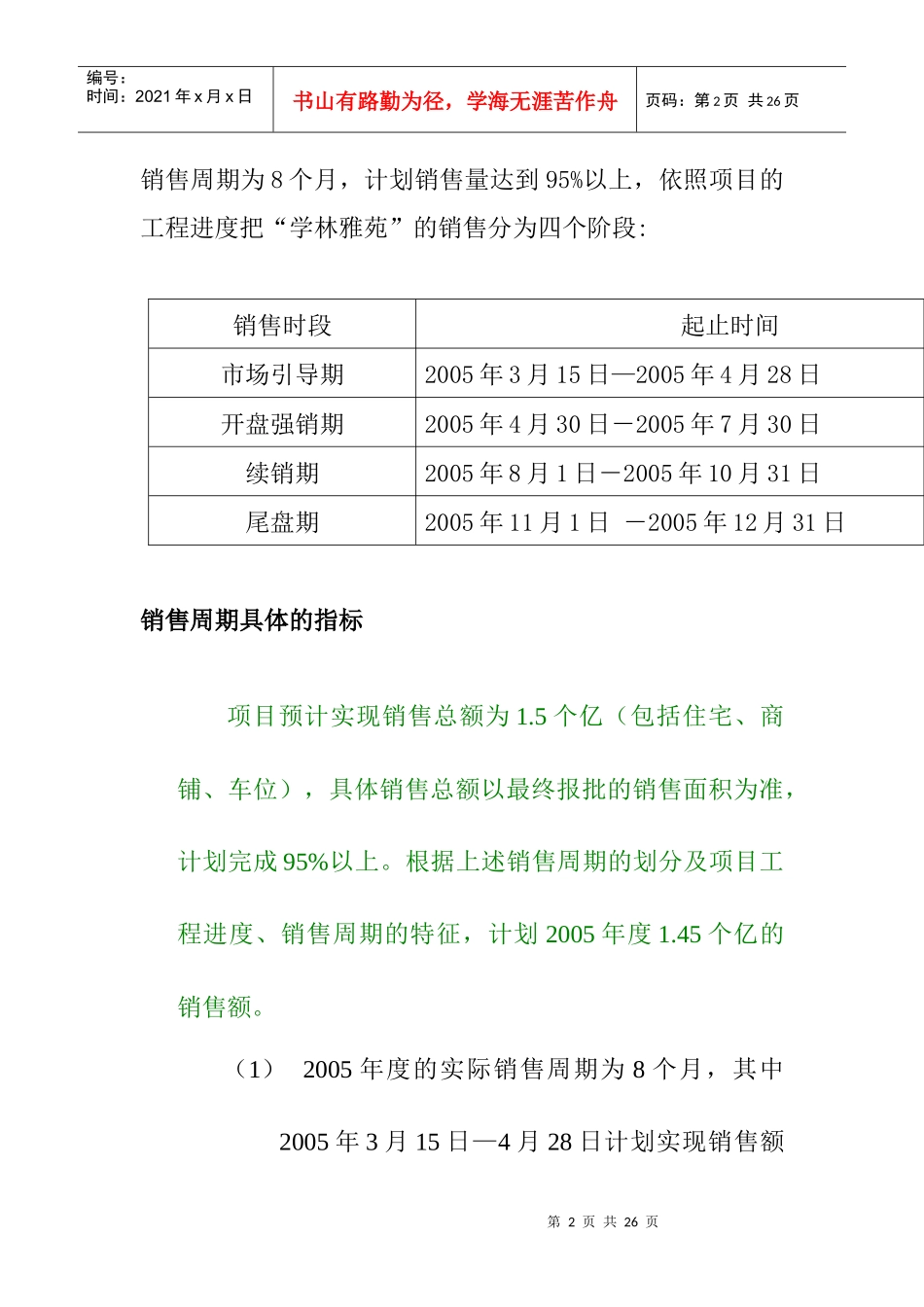 编号：
时间：2021 年 x 月 x 日

书山有路勤为径，学海无涯苦作舟

页码：第 2 页 共 26 页

销售周期为 8 个月，计划销售量达到 95%以上，依照项目的工程进度把“学林雅苑”的销售分为四个阶段:

| 销售时段 | 起止时间 |
|---|---|
| 市场引导期 | 2005 年 3 月 15 日—2005 年 4 月 28 日 |
| 开盘强销期 | 2005 年 4 月 30 日－2005 年 7 月 30 日 |
| 续销期 | 2005 年 8 月 1 日－2005 年 10 月 31 日 |
| 尾盘期 | 2005 年 11 月 1 日 －2005 年 12 月 31 日 |

销售周期具体的指标

项目预计实现销售总额为 1.5 个亿（包括住宅、商铺、车位），具体销售总额以最终报批的销售面积为准，计划完成 95%以上。根据上述销售周期的划分及项目工程进度、销售周期的特征，计划 2005 年度 1.45 个亿的销售额。

（1） 2005 年度的实际销售周期为 8 个月，其中 2005 年 3 月 15 日—4 月 28 日计划实现销售额

第 2 页 共 26 页